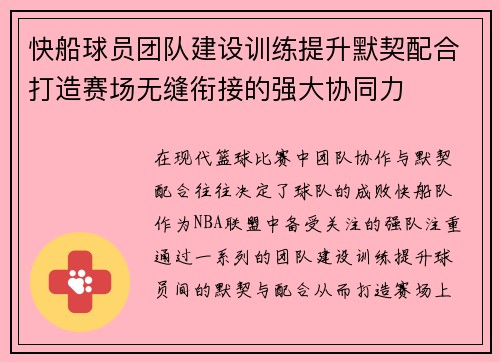 快船球员团队建设训练提升默契配合打造赛场无缝衔接的强大协同力

在现代篮球比赛中团队协作与默契配合往往决定了球队的成败快船队作为NBA联盟中备受关注的强队注重通过一系列的团队建设训练提升球员间的默契与配合从而打造赛场上